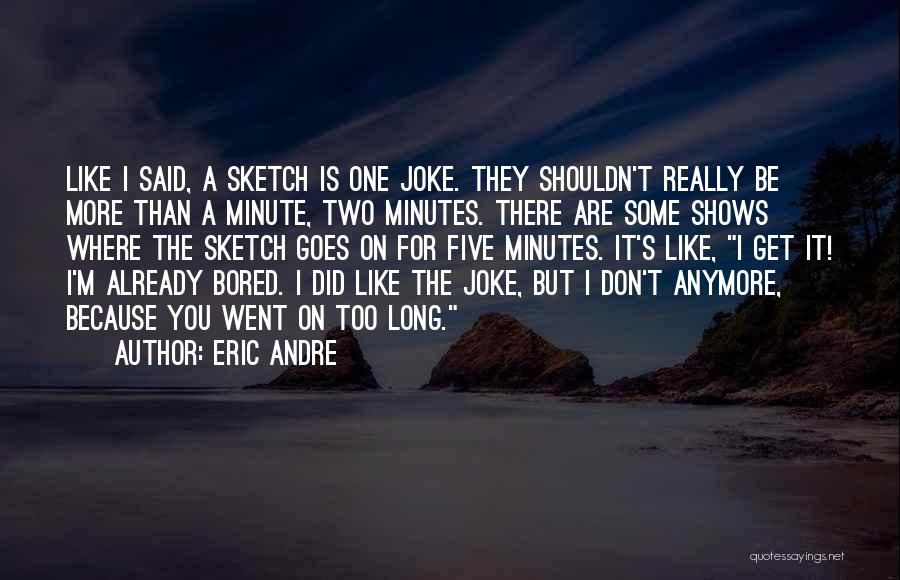 LIKE I SAID, A SKETCH IS ONE JOKE. THEY SHOULDN'T REALLY BE MORE THAN A MINUTE, TWO MINUTES. THERE ARE SOME SHOWS WHERE THE SKETCH GOES ON FOR FIVE MINUTES. IT'S LIKE, "I GET IT! I'M ALREADY BORED. I DID LIKE THE JOKE, BUT I DON'T ANYMORE, BECAUSE YOU WENT ON TOO LONG."

AUTHOR: ERIC ANDRE

quotessayings.net